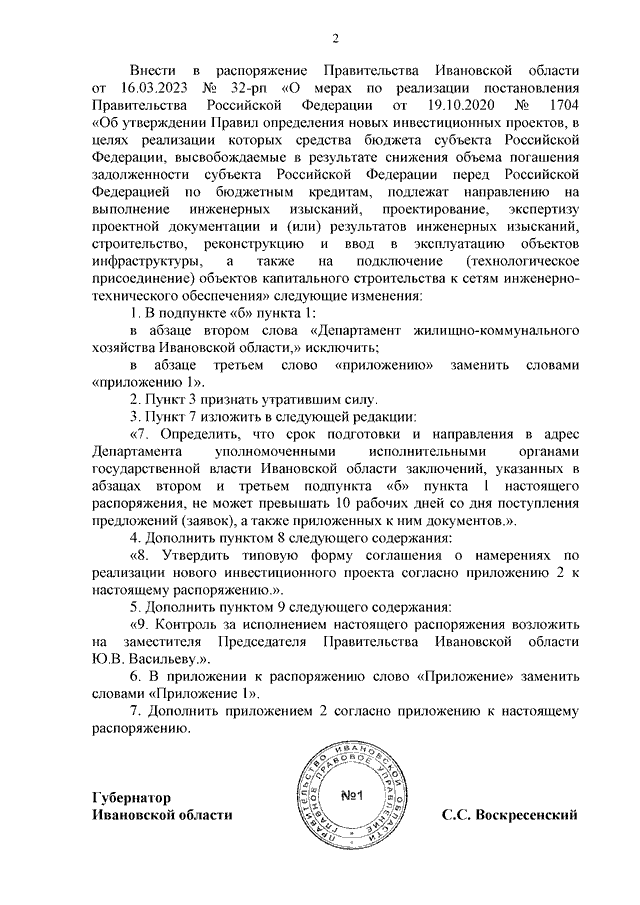 2

Внести в распоряжение Правительства Ивановской области от 16.03.2023 № 32-рп «О мерах по реализации постановления Правительства Российской Федерации от 19.10.2020 № 1704 «Об утверждении Правил определения новых инвестиционных проектов, в целях реализации которых средства бюджета субъекта Российской Федерации, высвобождаемые в результате снижения объема погашения задолженности субъекта Российской Федерации перед Российской Федерацией по бюджетным кредитам, подлежат направлению на выполнение инженерных изысканий, проектирование, экспертизу проектной документации и (или) результатов инженерных изысканий, строительство, реконструкцию и ввод в эксплуатацию объектов инфраструктуры, а также на подключение (технологическое присоединение) объектов капитального строительства к сетям инженерно-технического обеспечения» следующие изменения:

1. В подпункте «б» пункта 1:

в абзаце втором слова «Департамент жилищно-коммунального хозяйства Ивановской области,» исключить;

в абзаце третьем слово «приложению» заменить словами «приложению 1».

2. Пункт 3 признать утратившим силу.

3. Пункт 7 изложить в следующей редакции:

«7. Определить, что срок подготовки и направления в адрес Департамента уполномоченными исполнительными органами государственной власти Ивановской области заключений, указанных в абзацах втором и третьем подпункта «б» пункта 1 настоящего распоряжения, не может превышать 10 рабочих дней со дня поступления предложений (заявок), а также приложенных к ним документов.».

4. Дополнить пунктом 8 следующего содержания:

«8. Утвердить типовую форму соглашения о намерениях по реализации нового инвестиционного проекта согласно приложению 2 к настоящему распоряжению.».

5. Дополнить пунктом 9 следующего содержания:

«9. Контроль за исполнением настоящего распоряжения возложить на заместителя Председателя Правительства Ивановской области Ю.В. Васильеву.».

6. В приложении к распоряжению слово «Приложение» заменить словами «Приложение 1».

7. Дополнить приложением 2 согласно приложению к настоящему распоряжению.

Губернатор
Ивановской области

ПРАВИТЕЛЬСТВО ИВАНОВСКОЙ ОБЛАСТИ ПРАВОВОЕ УПРАВЛЕНИЕ
№1

С.С. Воскресенский